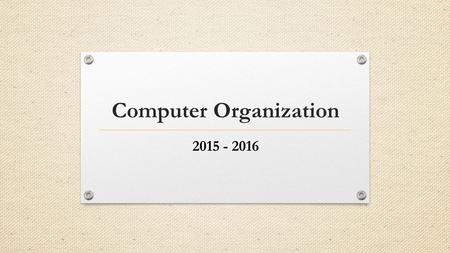 Computer Organization

2015 - 2016